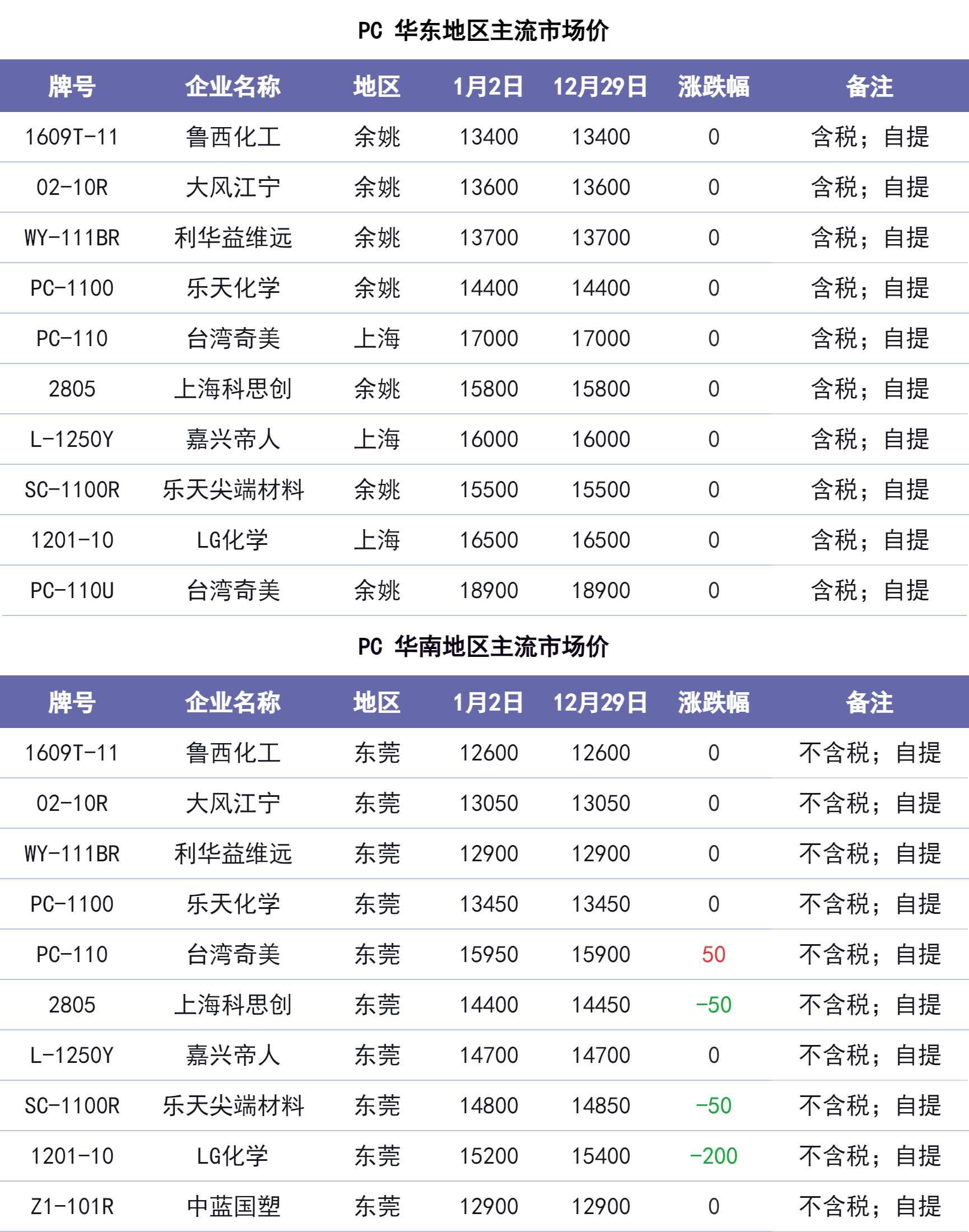 PC 华东地区主流市场价

| 牌号 | 企业名称 | 地区 | 1月2日 | 12月29日 | 涨跌幅 | 备注 |
|---|---|---|---|---|---|---|
| 1609T-11 | 鲁西化工 | 余姚 | 13400 | 13400 | 0 | 含税；自提 |
| 02-10R | 大风江宁 | 余姚 | 13600 | 13600 | 0 | 含税；自提 |
| WY-111BR | 利华益维远 | 余姚 | 13700 | 13700 | 0 | 含税；自提 |
| PC-1100 | 乐天化学 | 余姚 | 14400 | 14400 | 0 | 含税；自提 |
| PC-110 | 台湾奇美 | 上海 | 17000 | 17000 | 0 | 含税；自提 |
| 2805 | 上海科思创 | 余姚 | 15800 | 15800 | 0 | 含税；自提 |
| L-1250Y | 嘉兴帝人 | 上海 | 16000 | 16000 | 0 | 含税；自提 |
| SC-1100R | 乐天尖端材料 | 余姚 | 15500 | 15500 | 0 | 含税；自提 |
| 1201-10 | LG化学 | 上海 | 16500 | 16500 | 0 | 含税；自提 |
| PC-110U | 台湾奇美 | 余姚 | 18900 | 18900 | 0 | 含税；自提 |

PC 华南地区主流市场价

| 牌号 | 企业名称 | 地区 | 1月2日 | 12月29日 | 涨跌幅 | 备注 |
|---|---|---|---|---|---|---|
| 1609T-11 | 鲁西化工 | 东莞 | 12600 | 12600 | 0 | 不含税；自提 |
| 02-10R | 大风江宁 | 东莞 | 13050 | 13050 | 0 | 不含税；自提 |
| WY-111BR | 利华益维远 | 东莞 | 12900 | 12900 | 0 | 不含税；自提 |
| PC-1100 | 乐天化学 | 东莞 | 13450 | 13450 | 0 | 不含税；自提 |
| PC-110 | 台湾奇美 | 东莞 | 15950 | 15900 | 50 | 不含税；自提 |
| 2805 | 上海科思创 | 东莞 | 14400 | 14450 | -50 | 不含税；自提 |
| L-1250Y | 嘉兴帝人 | 东莞 | 14700 | 14700 | 0 | 不含税；自提 |
| SC-1100R | 乐天尖端材料 | 东莞 | 14800 | 14850 | -50 | 不含税；自提 |
| 1201-10 | LG化学 | 东莞 | 15200 | 15400 | -200 | 不含税；自提 |
| Z1-101R | 中蓝国塑 | 东莞 | 12900 | 12900 | 0 | 不含税；自提 |